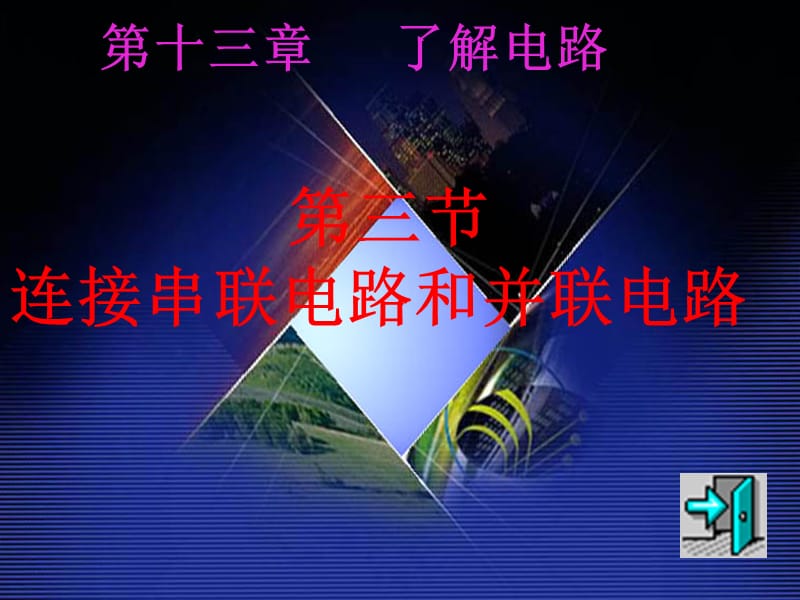 第十三章　了解电路

第三节
连接串联电路和并联电路